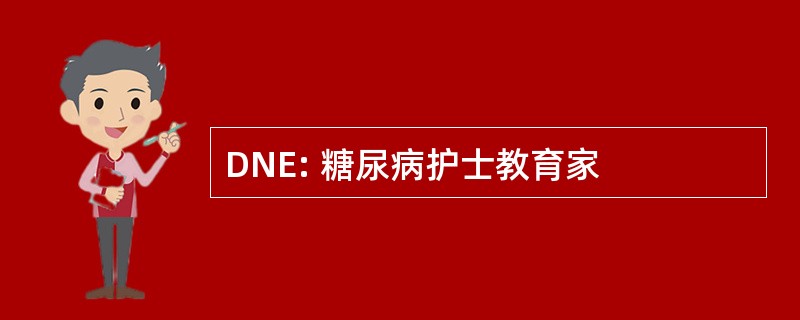 DNE: 糖尿病护士教育家